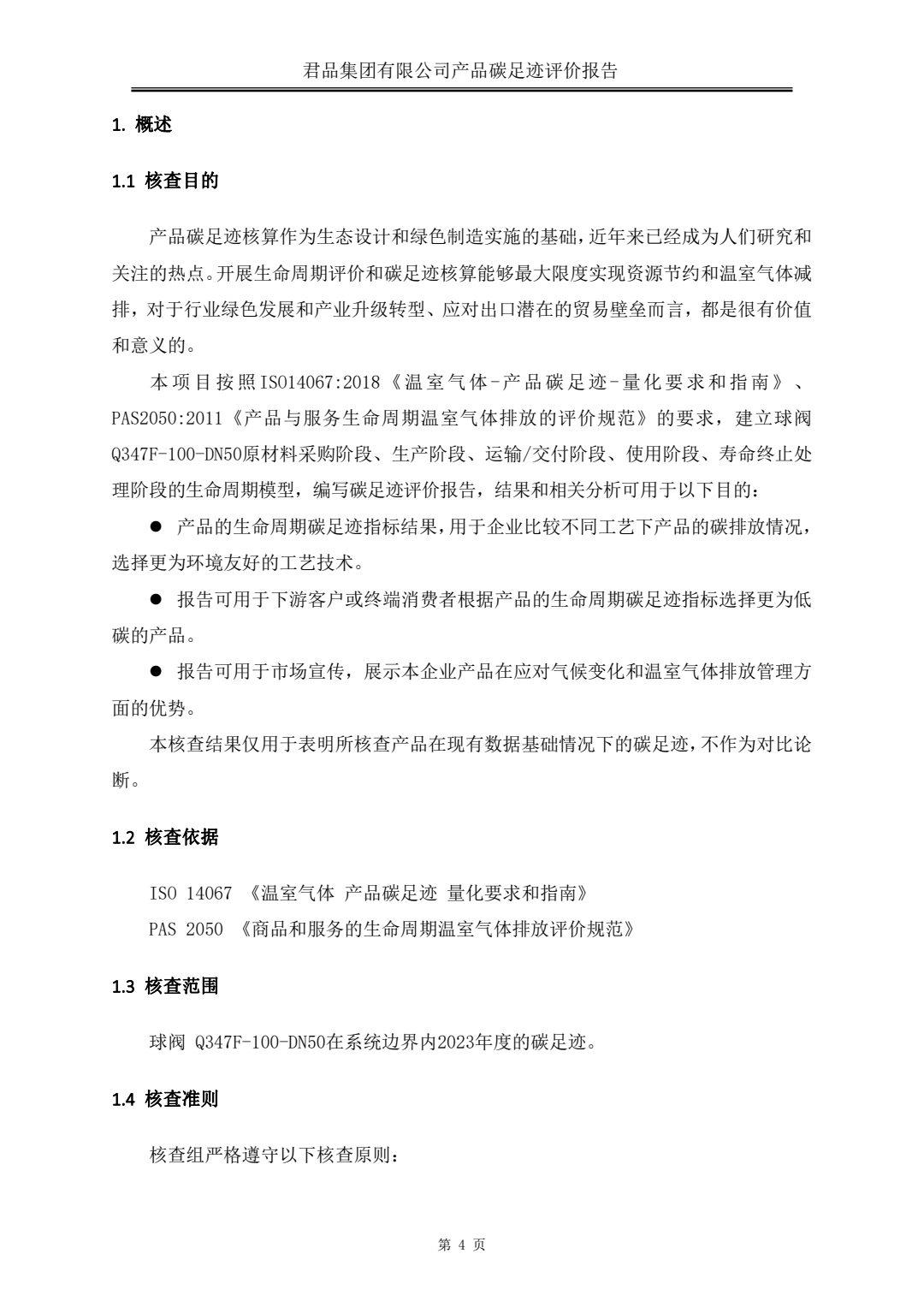 君品集团有限公司产品碳足迹评价报告

1. 概述

1.1 核查目的

产品碳足迹核算作为生态设计和绿色制造实施的基础，近年来已经成为人们研究和关注的热点。开展生命周期评价和碳足迹核算能够最大限度实现资源节约和温室气体减排，对于行业绿色发展和产业升级转型、应对出口潜在的贸易壁垒而言，都是很有价值和意义的。

本项目按照ISO14067:2018《温室气体-产品碳足迹-量化要求和指南》、PAS2050:2011《产品与服务生命周期温室气体排放的评价规范》的要求，建立球阀Q347F-100-DN50原材料采购阶段、生产阶段、运输/交付阶段、使用阶段、寿命终止处理阶段的生命周期模型，编写碳足迹评价报告，结果和相关分析可用于以下目的：

● 产品的生命周期碳足迹指标结果，用于企业比较不同工艺下产品的碳排放情况，选择更为环境友好的工艺技术。

● 报告可用于下游客户或终端消费者根据产品的生命周期碳足迹指标选择更为低碳的产品。

● 报告可用于市场宣传，展示本企业产品在应对气候变化和温室气体排放管理方面的优势。

本核查结果仅用于表明所核查产品在现有数据基础情况下的碳足迹，不作为对比论断。

1.2 核查依据

ISO 14067 《温室气体 产品碳足迹 量化要求和指南》
PAS 2050 《商品和服务的生命周期温室气体排放评价规范》

1.3 核查范围

球阀 Q347F-100-DN50在系统边界内2023年度的碳足迹。

1.4 核查准则

核查组严格遵守以下核查原则：

第 4 页